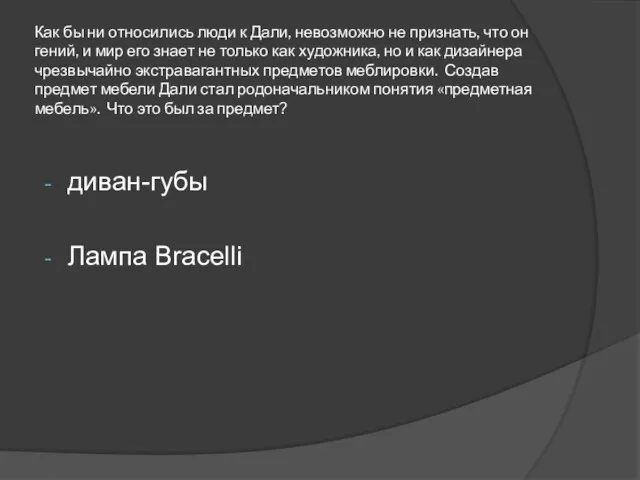 Как бы ни относились люди к Дали, невозможно не признать, что он гений, и мир его знает не только как художника, но и как дизайнера чрезвычайно экстравагантных предметов меблировки. Создав предмет мебели Дали стал родоначальником понятия «предметная мебель». Что это был за предмет?

- диван-губы

- Лампа Bracelli